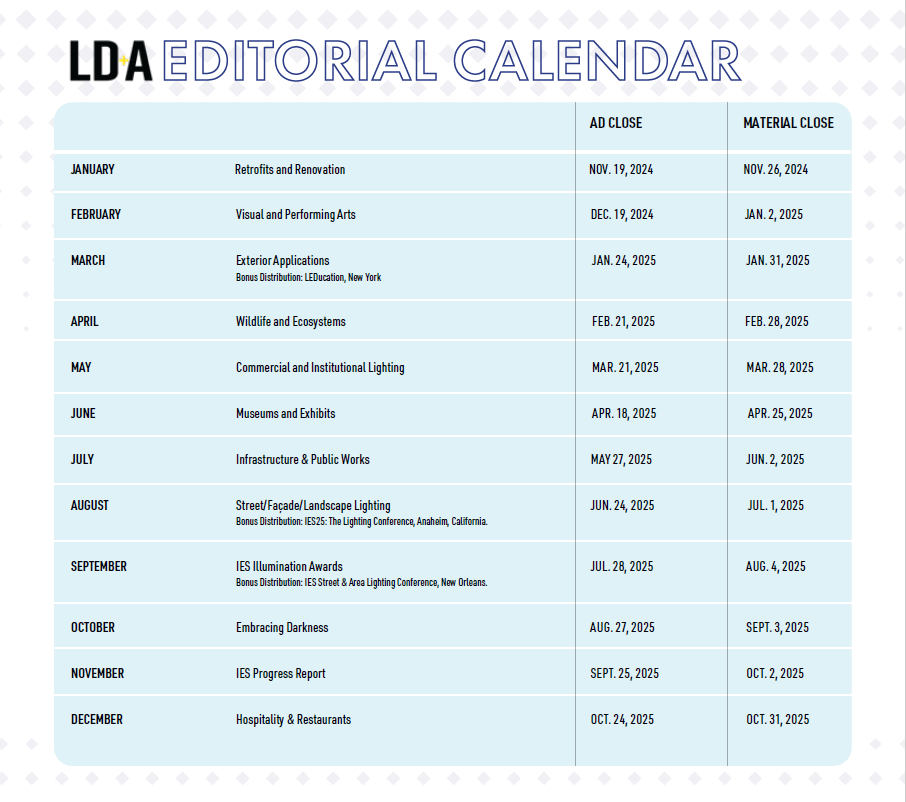 LD+A EDITORIAL CALENDAR

| | | AD CLOSE | MATERIAL CLOSE |
|---|---|---|---|
| JANUARY | Retrofits and Renovation | NOV. 19, 2024 | NOV. 26, 2024 |
| FEBRUARY | Visual and Performing Arts | DEC. 19, 2024 | JAN. 2, 2025 |
| MARCH | Exterior Applications Bonus Distribution: LEDucation, New York | JAN. 24, 2025 | JAN. 31, 2025 |
| APRIL | Wildlife and Ecosystems | FEB. 21, 2025 | FEB. 28, 2025 |
| MAY | Commercial and Institutional Lighting | MAR. 21, 2025 | MAR. 28, 2025 |
| JUNE | Museums and Exhibits | APR. 18, 2025 | APR. 25, 2025 |
| JULY | Infrastructure & Public Works | MAY 27, 2025 | JUN. 2, 2025 |
| AUGUST | Street/Façade/Landscape Lighting Bonus Distribution: IES25: The Lighting Conference, Anaheim, California. | JUN. 24, 2025 | JUL. 1, 2025 |
| SEPTEMBER | IES Illumination Awards Bonus Distribution: IES Street & Area Lighting Conference, New Orleans. | JUL. 28, 2025 | AUG. 4, 2025 |
| OCTOBER | Embracing Darkness | AUG. 27, 2025 | SEPT. 3, 2025 |
| NOVEMBER | IES Progress Report | SEPT. 25, 2025 | OCT. 2, 2025 |
| DECEMBER | Hospitality & Restaurants | OCT. 24, 2025 | OCT. 31, 2025 |